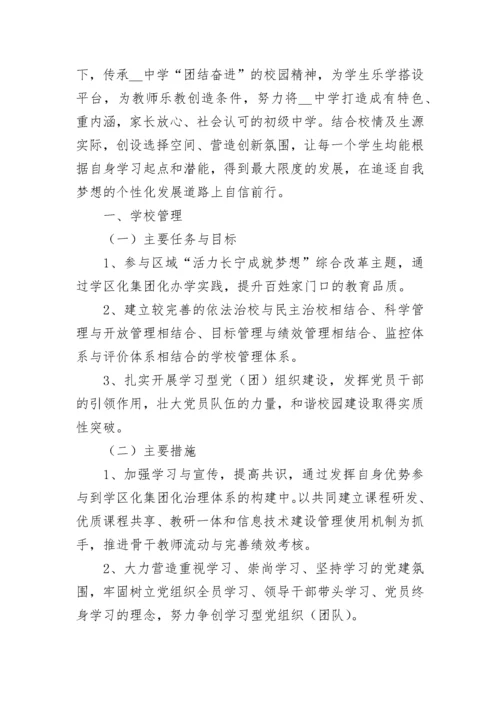 下，传承__中学“团结奋进”的校园精神，为学生乐学搭设平台，为教师乐教创造条件，努力将__中学打造成有特色、重内涵，家长放心、社会认可的初级中学。结合校情及生源实际，创设选择空间、营造创新氛围，让每一个学生均能根据自身学习起点和潜能，得到最大限度的发展，在追逐自我梦想的个性化发展道路上自信前行。

一、学校管理

（一）主要任务与目标

1、参与区域“活力长宁成就梦想”综合改革主题，通过学区化集团化办学实践，提升百姓家门口的教育品质。

2、建立较完善的依法治校与民主治校相结合、科学管理与开放管理相结合、目标管理与绩效管理相结合、监控体系与评价体系相结合的学校管理体系。

3、扎实开展学习型党（团）组织建设，发挥党员干部的引领作用，壮大党员队伍的力量，和谐校园建设取得实质性突破。

（二）主要措施

1、加强学习与宣传，提高共识，通过发挥自身优势参与到学区化集团化治理体系的构建中。以共同建立课程研发、优质课程共享、教研一体和信息技术建设管理使用机制为抓手，推进骨干教师流动与完善绩效考核。

2、大力营造重视学习、崇尚学习、坚持学习的党建氛围，牢固树立党组织全员学习、领导干部带头学习、党员终身学习的理念，努力争创学习型党组织（团队）。